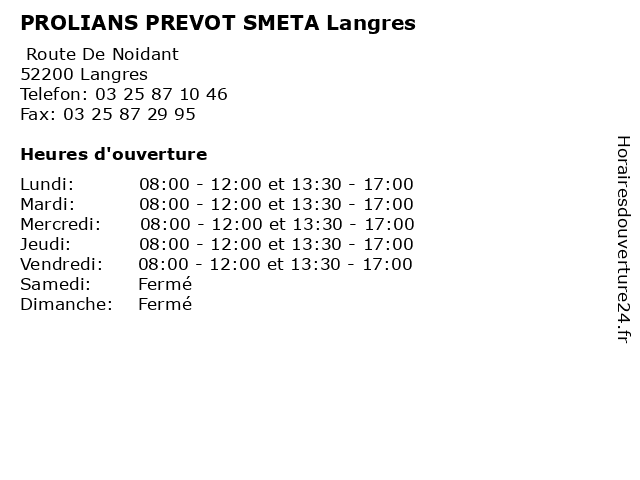 PROLIANS PREVOT SMETA Langres

Route De Noidant
52200 Langres
Telefon: 03 25 87 10 46
Fax: 03 25 87 29 95

Heures d'ouverture

| | |
|---|---|
| Lundi: | 08:00 - 12:00 et 13:30 - 17:00 |
| Mardi: | 08:00 - 12:00 et 13:30 - 17:00 |
| Mercredi: | 08:00 - 12:00 et 13:30 - 17:00 |
| Jeudi: | 08:00 - 12:00 et 13:30 - 17:00 |
| Vendredi: | 08:00 - 12:00 et 13:30 - 17:00 |
| Samedi: | Fermé |
| Dimanche: | Fermé |

Horairesdouverture24.fr